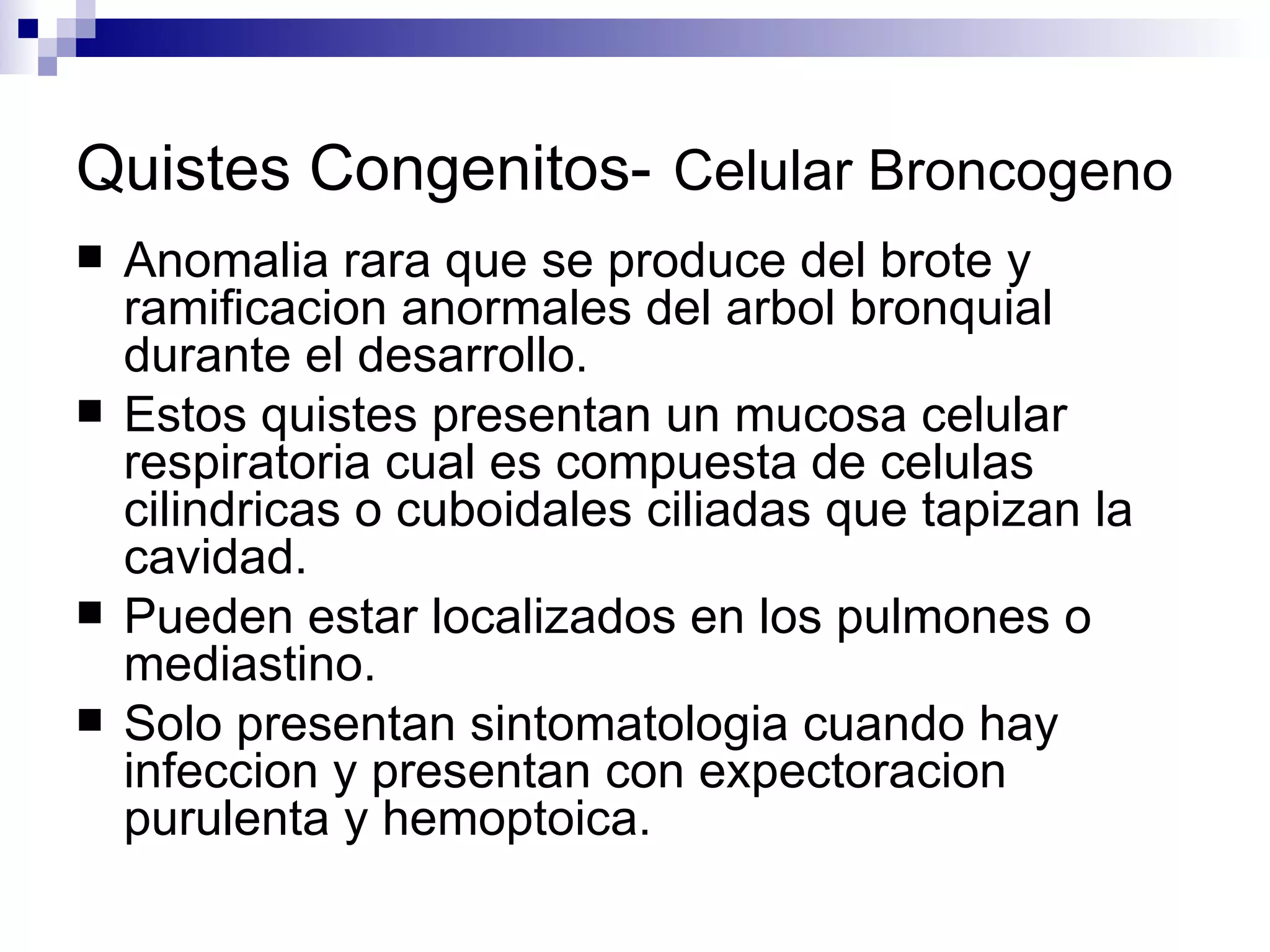 Quistes Congenitos- Celular Broncogeno

■ Anomalia rara que se produce del brote y ramificacion anormales del arbol bronquial durante el desarrollo.

■ Estos quistes presentan un mucosa celular respiratoria cual es compuesta de celulas cilindricas o cuboidales ciliadas que tapizan la cavidad.

■ Pueden estar localizados en los pulmones o mediastino.

■ Solo presentan sintomatologia cuando hay infeccion y presentan con expectoracion purulenta y hemoptoica.